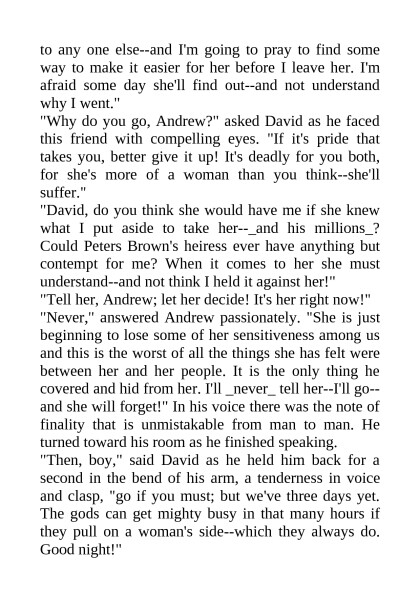 to any one else--and I'm going to pray to find some way to make it easier for her before I leave her. I'm afraid some day she'll find out--and not understand why I went."

"Why do you go, Andrew?" asked David as he faced this friend with compelling eyes. "If it's pride that takes you, better give it up! It's deadly for you both, for she's more of a woman than you think--she'll suffer."

"David, do you think she would have me if she knew what I put aside to take her--_and his millions_? Could Peters Brown's heiress ever have anything but contempt for me? When it comes to her she must understand--and not think I held it against her!"

"Tell her, Andrew; let her decide! It's her right now!"

"Never," answered Andrew passionately. "She is just beginning to lose some of her sensitiveness among us and this is the worst of all the things she has felt were between her and her people. It is the only thing he covered and hid from her. I'll _never_ tell her--I'll go--and she will forget!" In his voice there was the note of finality that is unmistakable from man to man. He turned toward his room as he finished speaking.

"Then, boy," said David as he held him back for a second in the bend of his arm, a tenderness in voice and clasp, "go if you must; but we've three days yet. The gods can get mighty busy in that many hours if they pull on a woman's side--which they always do. Good night!"